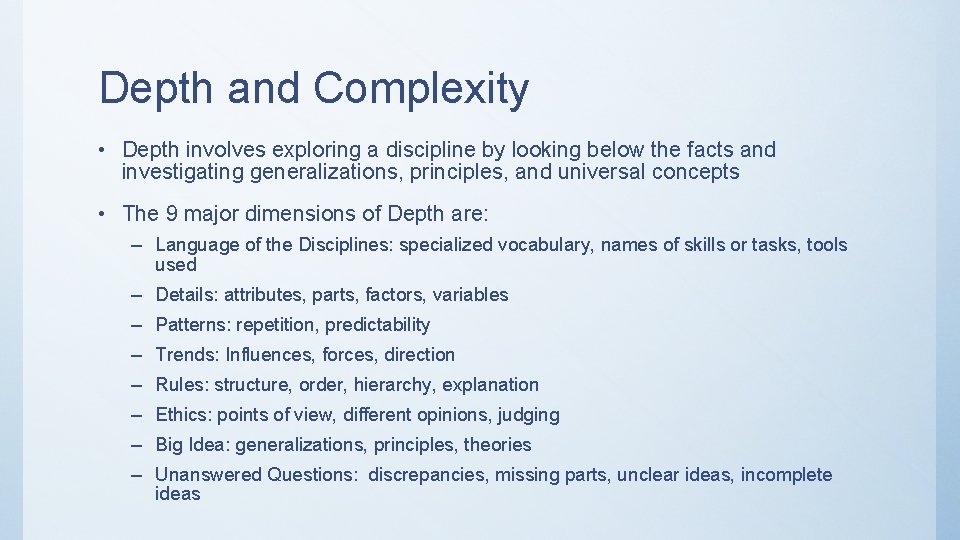 Depth and Complexity

• Depth involves exploring a discipline by looking below the facts and investigating generalizations, principles, and universal concepts

• The 9 major dimensions of Depth are:
– Language of the Disciplines: specialized vocabulary, names of skills or tasks, tools used
– Details: attributes, parts, factors, variables
– Patterns: repetition, predictability
– Trends: Influences, forces, direction
– Rules: structure, order, hierarchy, explanation
– Ethics: points of view, different opinions, judging
– Big Idea: generalizations, principles, theories
– Unanswered Questions: discrepancies, missing parts, unclear ideas, incomplete ideas